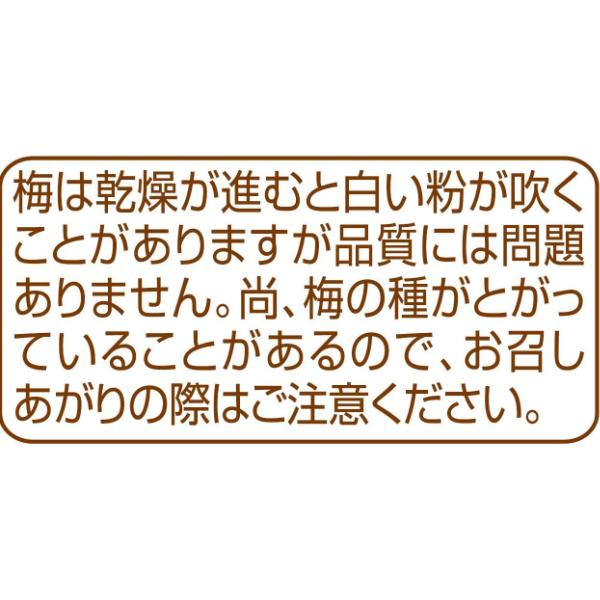 梅は乾燥が進むと白い粉が吹くことがありますが品質には問題ありません。尚、梅の種がとがっていることがあるので、お召しあがりの際はご注意ください。